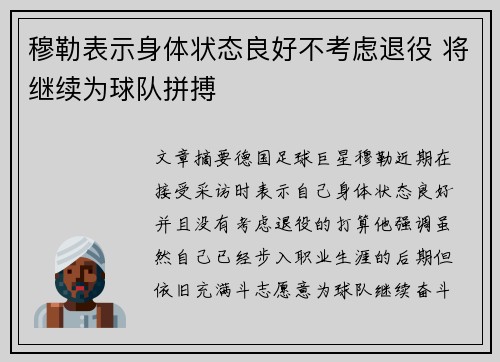 穆勒表示身体状态良好不考虑退役 将继续为球队拼搏

文章摘要德国足球巨星穆勒近期在接受采访时表示自己身体状态良好并且没有考虑退役的打算他强调虽然自己已经步入职业生涯的后期但依旧充满斗志愿意为球队继续奋斗